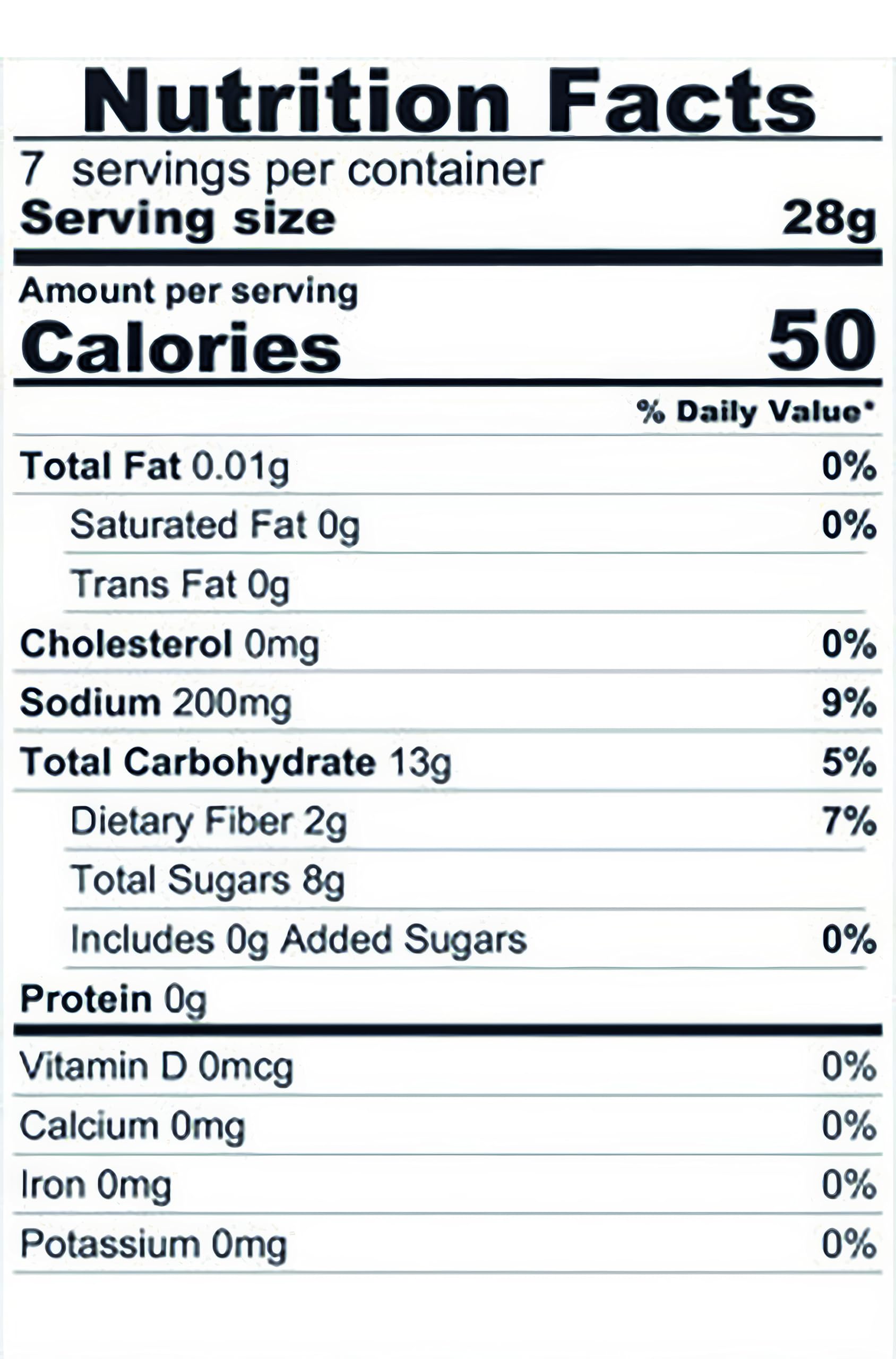 Nutrition Facts

7 servings per container
Serving size 28g

Amount per serving
Calories 50

% Daily Value*

Total Fat 0.01g 0%
Saturated Fat 0g 0%
Trans Fat 0g
Cholesterol 0mg 0%
Sodium 200mg 9%
Total Carbohydrate 13g 5%
Dietary Fiber 2g 7%
Total Sugars 8g
Includes 0g Added Sugars 0%
Protein 0g

Vitamin D 0mcg 0%
Calcium 0mg 0%
Iron 0mg 0%
Potassium 0mg 0%